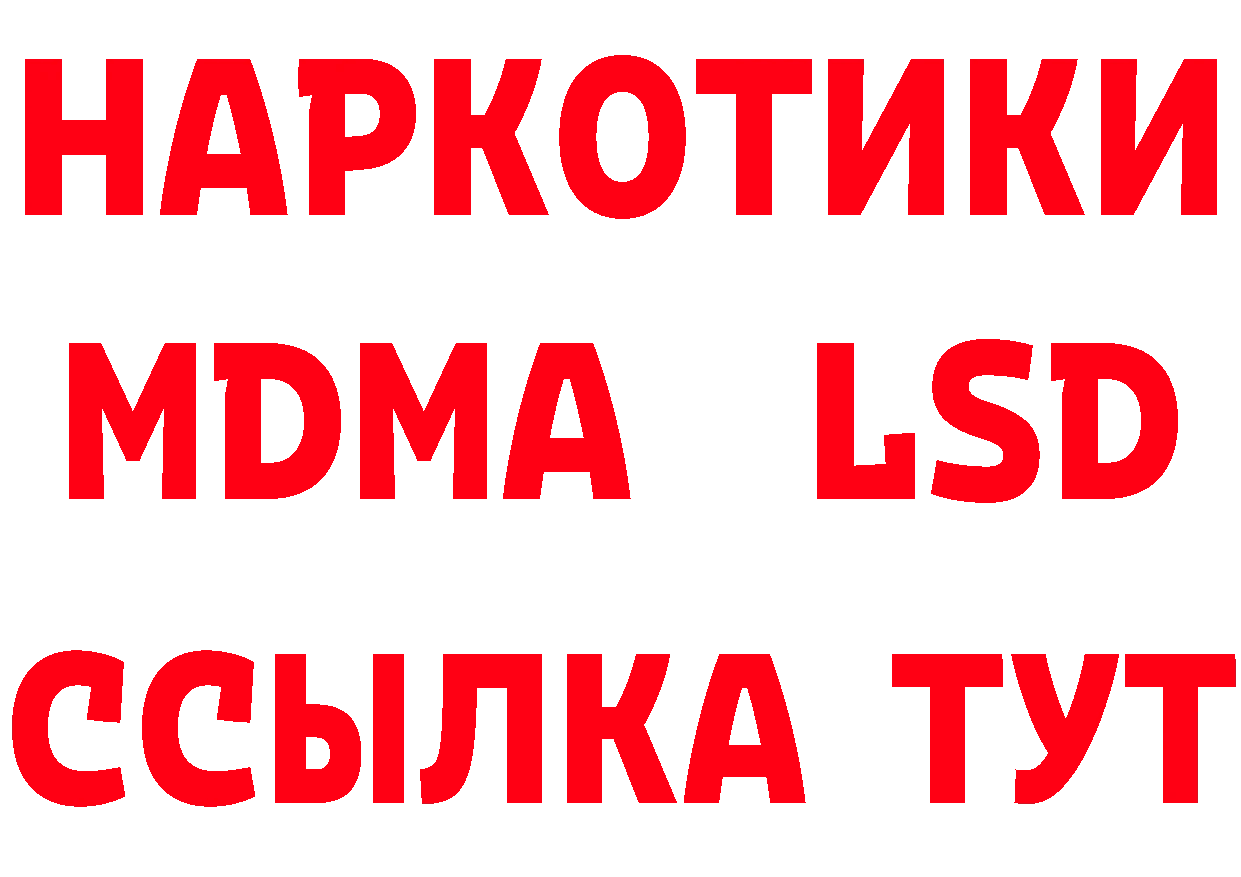 НАРКОТИКИ
MDMA LSD
ССЫЛКА ТУТ